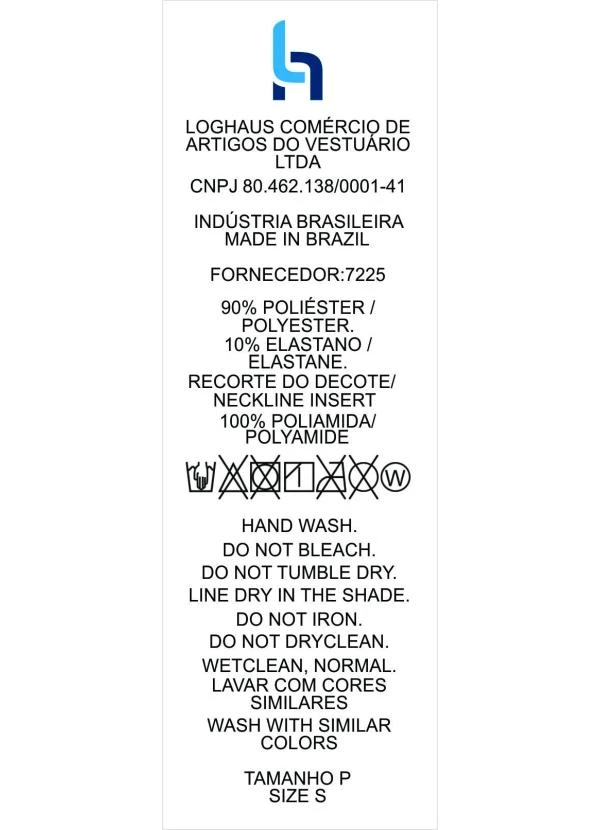 LOGHAUS COMÉRCIO DE ARTIGOS DO VESTUÁRIO LTDA

CNPJ 80.462.138/0001-41

INDÚSTRIA BRASILEIRA
MADE IN BRAZIL

FORNECEDOR:7225

90% POLIÉSTER / POLYESTER.
10% ELASTANO / ELASTANE.
RECORTE DO DECOTE/ NECKLINE INSERT
100% POLIAMIDA/ POLYAMIDE

W

HAND WASH.
DO NOT BLEACH.
DO NOT TUMBLE DRY.
LINE DRY IN THE SHADE.
DO NOT IRON.
DO NOT DRYCLEAN.
WETCLEAN, NORMAL.
LAVAR COM CORES SIMILARES
WASH WITH SIMILAR COLORS

TAMANHO P
SIZE S